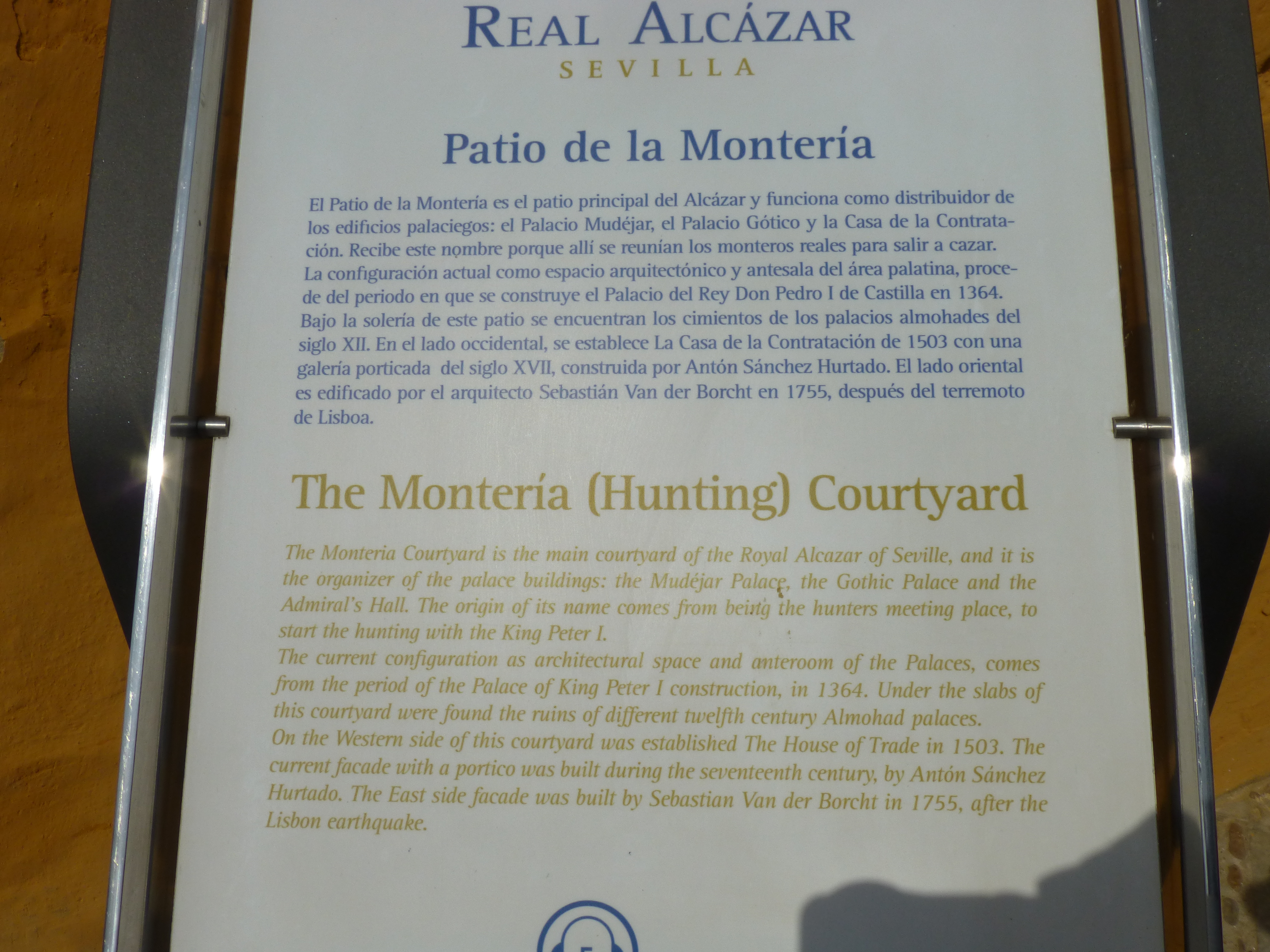 REAL ALCÁZAR
SEVILLA

Patio de la Montería

El Patio de la Montería es el patio principal del Alcázar y funciona como distribuidor de los edificios palaciegos: el Palacio Mudéjar, el Palacio Gótico y la Casa de la Contratación. Recibe este nombre porque allí se reunían los monteros reales para salir a cazar. La configuración actual como espacio arquitectónico y antesala del área palatina, procede del periodo en que se construye el Palacio del Rey Don Pedro I de Castilla en 1364. Bajo la solería de este patio se encuentran los cimientos de los palacios almohades del siglo XII. En el lado occidental, se establece La Casa de la Contratación de 1503 con una galería porticada del siglo XVII, construida por Antón Sánchez Hurtado. El lado oriental es edificado por el arquitecto Sebastián Van der Borcht en 1755, después del terremoto de Lisboa.

The Montería (Hunting) Courtyard

The Monteria Courtyard is the main courtyard of the Royal Alcazar of Seville, and it is the organizer of the palace buildings: the Mudéjar Palace, the Gothic Palace and the Admiral's Hall. The origin of its name comes from being the hunters meeting place, to start the hunting with the King Peter I.
The current configuration as architectural space and anteroom of the Palaces, comes from the period of the Palace of King Peter I construction, in 1364. Under the slabs of this courtyard were found the ruins of different twelfth century Almohad palaces.
On the Western side of this courtyard was established The House of Trade in 1503. The current facade with a portico was built during the seventeenth century, by Antón Sánchez Hurtado. The East side facade was built by Sebastian Van der Borcht in 1755, after the Lisbon earthquake.